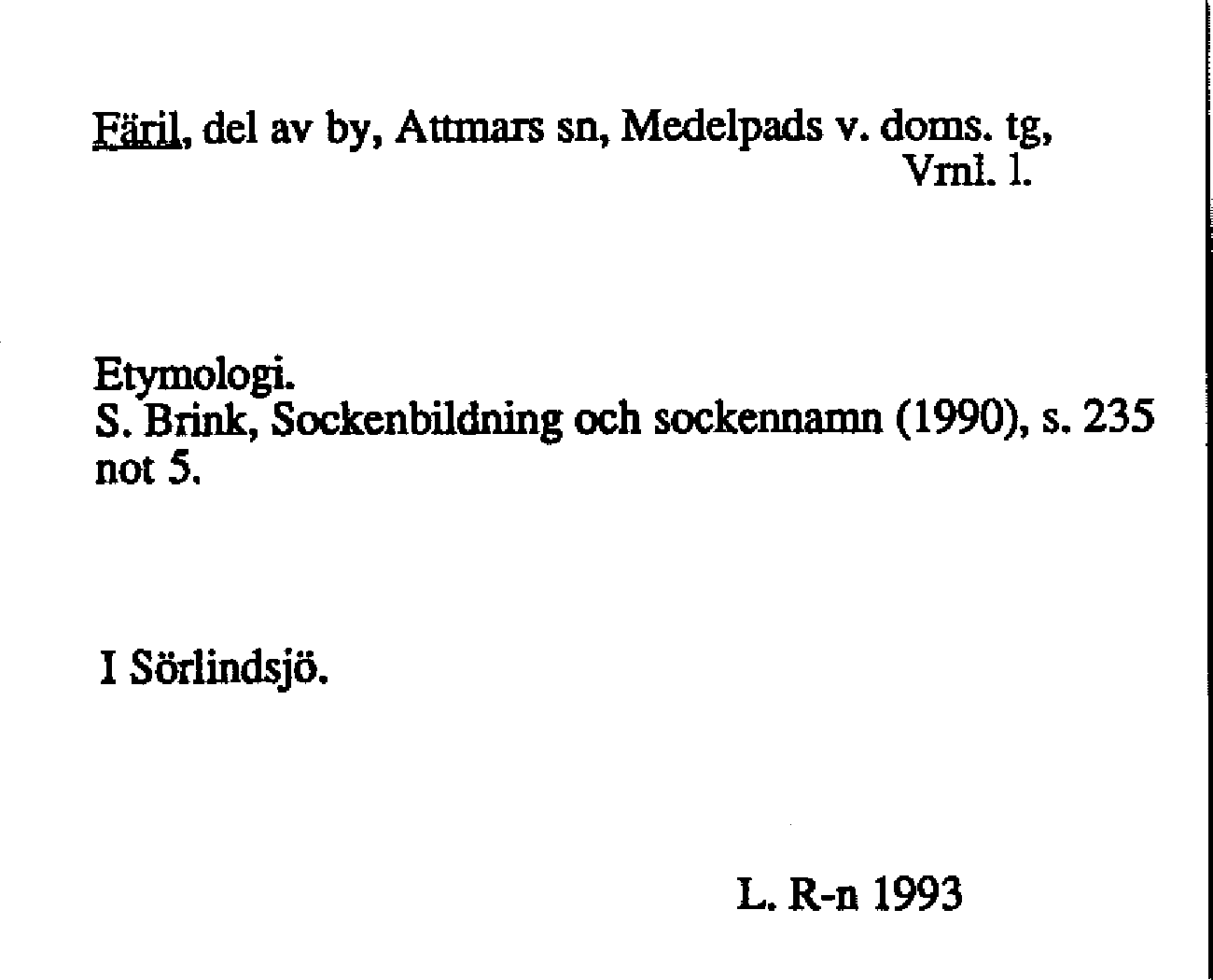 Färil, del av by, Attmars sn, Medelpads v. doms. tg, Vrnl. l.

Etymologi.
S. Brink, Sockenbildning och sockennamn (1990), s. 235 not 5.

I Sörlindsjö.

L. R-n 1993